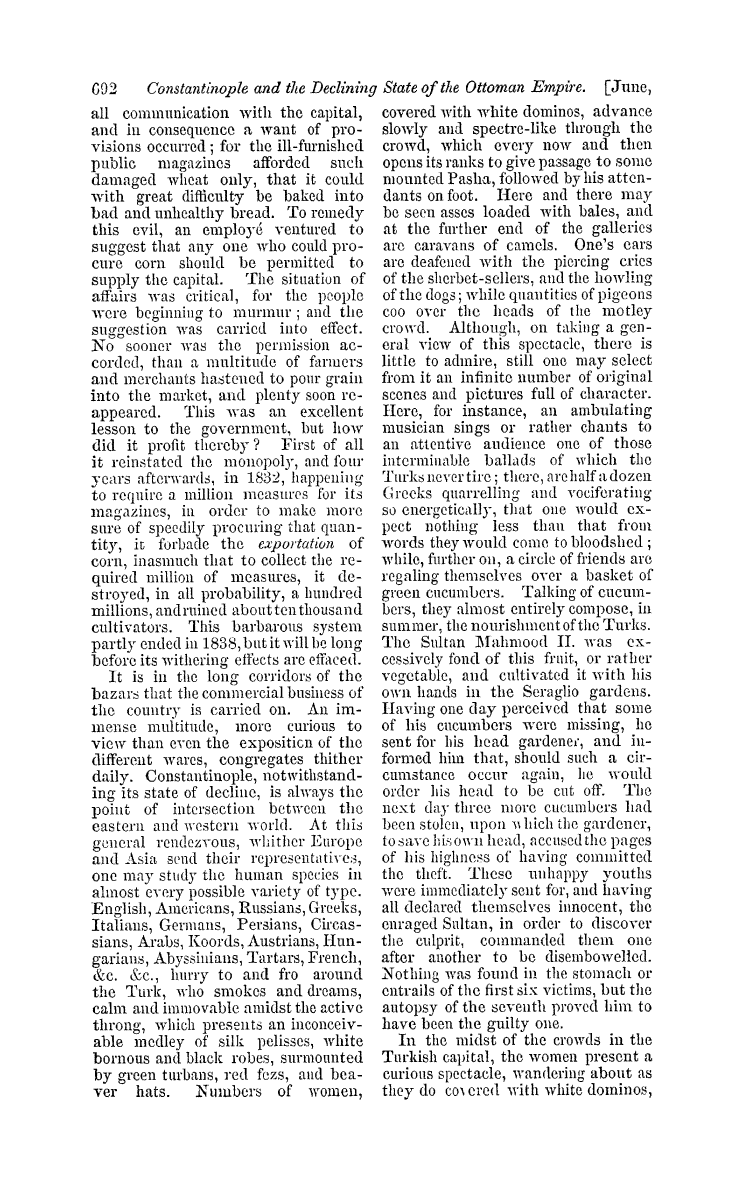 692 Constantinople and the Declining State of the Ottoman Empire. [June,

all communication with the capital, and in consequence a want of provisions occurred; for the ill-furnished public magazines afforded such damaged wheat only, that it could with great difficulty be baked into bad and unhealthy bread. To remedy this evil, an employé ventured to suggest that any one who could procure corn should be permitted to supply the capital. The situation of affairs was critical, for the people were beginning to murmur; and the suggestion was carried into effect. No sooner was the permission accorded, than a multitude of farmers and merchants hastened to pour grain into the market, and plenty soon reappeared. This was an excellent lesson to the government, but how did it profit thereby? First of all it reinstated the monopoly, and four years afterwards, in 1832, happening to require a million measures for its magazines, in order to make more sure of speedily procuring that quantity, it forbade the exportation of corn, inasmuch that to collect the required million of measures, it destroyed, in all probability, a hundred millions, and ruined about ten thousand cultivators. This barbarous system partly ended in 1838, but it will be long before its withering effects are effaced.

It is in the long corridors of the bazars that the commercial business of the country is carried on. An immense multitude, more curious to view than even the exposition of the different wares, congregates thither daily. Constantinople, notwithstanding its state of decline, is always the point of intersection between the eastern and western world. At this general rendezvous, whither Europe and Asia send their representatives, one may study the human species in almost every possible variety of type. English, Americans, Russians, Greeks, Italians, Germans, Persians, Circassians, Arabs, Koords, Austrians, Hungarians, Abyssinians, Tartars, French, &c. &c., hurry to and fro around the Turk, who smokes and dreams, calm and immovable amidst the active throng, which presents an inconceivable medley of silk pelisses, white bornous and black robes, surmounted by green turbans, red fezs, and beaver hats. Numbers of women, covered with white dominos, advance slowly and spectre-like through the crowd, which every now and then opens its ranks to give passage to some mounted Pasha, followed by his attendants on foot. Here and there may be seen asses loaded with bales, and at the further end of the galleries are caravans of camels. One's ears are deafened with the piercing cries of the sherbet-sellers, and the howling of the dogs; while quantities of pigeons coo over the heads of the motley crowd. Although, on taking a general view of this spectacle, there is little to admire, still one may select from it an infinite number of original scenes and pictures full of character. Here, for instance, an ambulating musician sings or rather chants to an attentive audience one of those interminable ballads of which the Turks never tire; there, are half a dozen Greeks quarrelling and vociferating so energetically, that one would expect nothing less than that from words they would come to bloodshed; while, further on, a circle of friends are regaling themselves over a basket of green cucumbers. Talking of cucumbers, they almost entirely compose, in summer, the nourishment of the Turks. The Sultan Mahmood II. was excessively fond of this fruit, or rather vegetable, and cultivated it with his own hands in the Seraglio gardens. Having one day perceived that some of his cucumbers were missing, he sent for his head gardener, and informed him that, should such a circumstance occur again, he would order his head to be cut off. The next day three more cucumbers had been stolen, upon which the gardener, to save his own head, accused the pages of his highness of having committed the theft. These unhappy youths were immediately sent for, and having all declared themselves innocent, the enraged Sultan, in order to discover the culprit, commanded them one after another to be disembowelled. Nothing was found in the stomach or entrails of the first six victims, but the autopsy of the seventh proved him to have been the guilty one.

In the midst of the crowds in the Turkish capital, the women present a curious spectacle, wandering about as they do covered with white dominos,